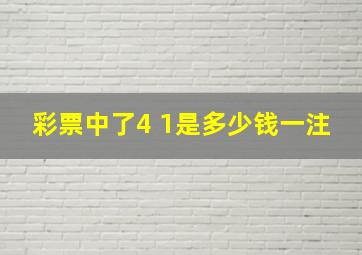 彩票中了4 1是多少钱一注